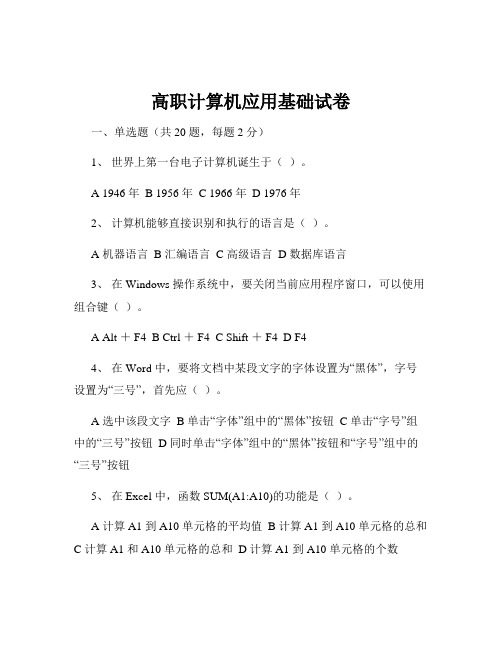 高职计算机应用基础试卷

一、单选题（共 20 题，每题 2 分）

1、 世界上第一台电子计算机诞生于（ ）。

A 1946 年 B 1956 年 C 1966 年 D 1976 年

2、 计算机能够直接识别和执行的语言是（ ）。

A 机器语言 B 汇编语言 C 高级语言 D 数据库语言

3、 在 Windows 操作系统中，要关闭当前应用程序窗口，可以使用组合键（ ）。

A Alt ＋ F4 B Ctrl ＋ F4 C Shift ＋ F4 D F4

4、 在 Word 中，要将文档中某段文字的字体设置为“黑体”，字号设置为“三号”，首先应（ ）。

A 选中该段文字 B 单击“字体”组中的“黑体”按钮 C 单击“字号”组中的“三号”按钮 D 同时单击“字体”组中的“黑体”按钮和“字号”组中的“三号”按钮

5、 在 Excel 中，函数 SUM(A1:A10)的功能是（ ）。

A 计算 A1 到 A10 单元格的平均值 B 计算 A1 到 A10 单元格的总和 C 计算 A1 和 A10 单元格的总和 D 计算 A1 到 A10 单元格的个数